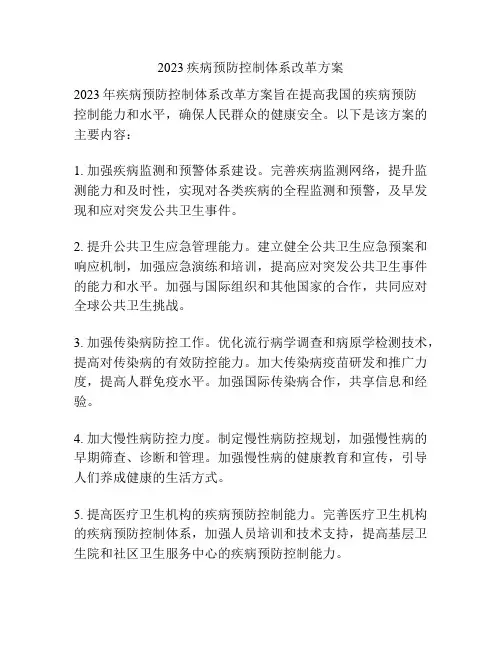 2023 疾病预防控制体系改革方案

2023 年疾病预防控制体系改革方案旨在提高我国的疾病预防控制能力和水平，确保人民群众的健康安全。以下是该方案的主要内容：

1. 加强疾病监测和预警体系建设。完善疾病监测网络，提升监测能力和及时性，实现对各类疾病的全程监测和预警，及早发现和应对突发公共卫生事件。

2. 提升公共卫生应急管理能力。建立健全公共卫生应急预案和响应机制，加强应急演练和培训，提高应对突发公共卫生事件的能力和水平。加强与国际组织和其他国家的合作，共同应对全球公共卫生挑战。

3. 加强传染病防控工作。优化流行病学调查和病原学检测技术，提高对传染病的有效防控能力。加大传染病疫苗研发和推广力度，提高人群免疫水平。加强国际传染病合作，共享信息和经验。

4. 加大慢性病防控力度。制定慢性病防控规划，加强慢性病的早期筛查、诊断和管理。加强慢性病的健康教育和宣传，引导人们养成健康的生活方式。

5. 提高医疗卫生机构的疾病预防控制能力。完善医疗卫生机构的疾病预防控制体系，加强人员培训和技术支持，提高基层卫生院和社区卫生服务中心的疾病预防控制能力。